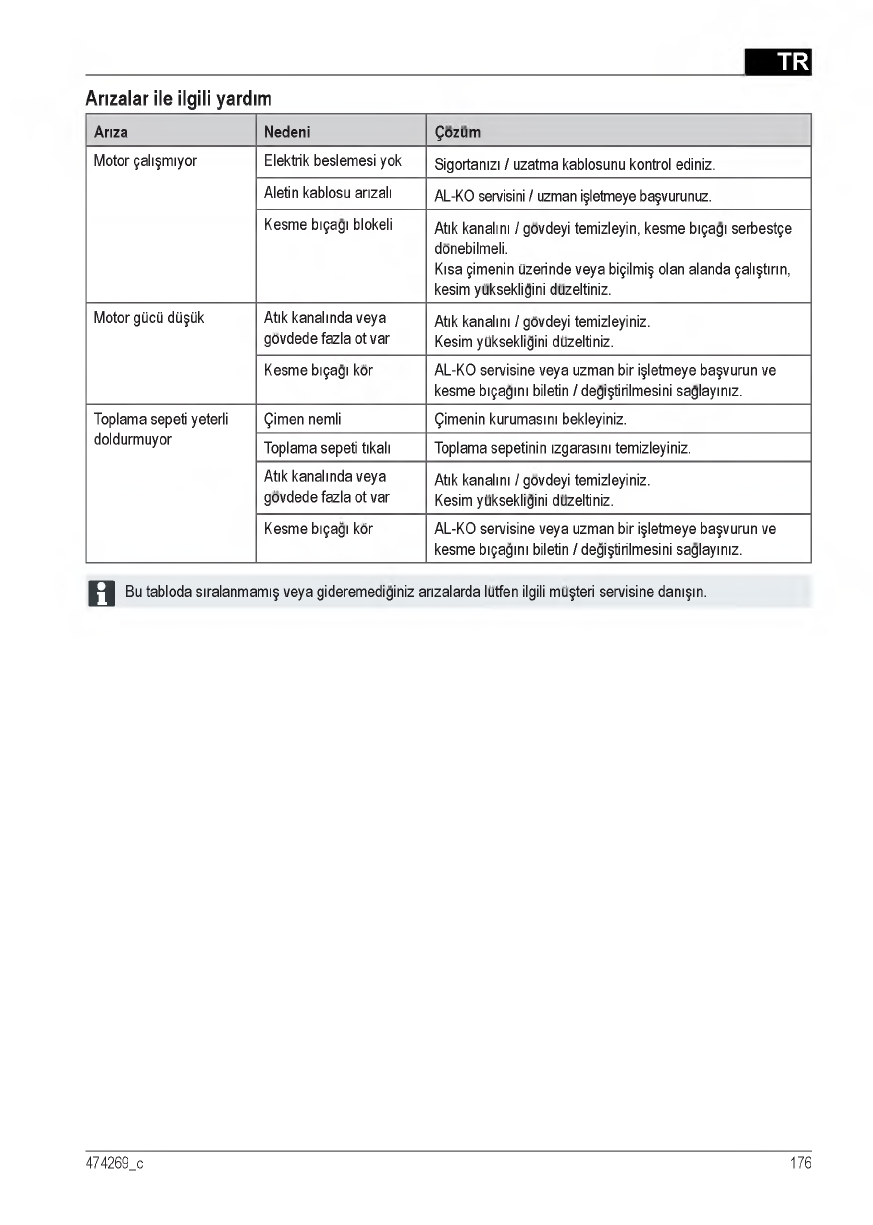 TR

Arızalar ile ilgili yardım

| Arıza | Nedeni | Çözüm |
|---|---|---|
| Motor çalışmıyor | Elektrik beslemesi yok | Sigortanızı / uzatma kablosunu kontrol ediniz. |
| | Aletin kablosu arızalı | AL-KO servisini / uzman işletmeye başvurunuz. |
| | Kesme bıçağı blokeli | Atık kanalını / gövdeyi temizleyin, kesme bıçağı serbestçe dönebilmeli. Kısa çimenin üzerinde veya biçilmiş olan alanda çalıştırın, kesim yüksekliğini düzeltiniz. |
| Motor gücü düşük | Atık kanalında veya gövdede fazla ot var | Atık kanalını / gövdeyi temizleyiniz. Kesim yüksekliğini düzeltiniz. |
| | Kesme bıçağı kör | AL-KO servisine veya uzman bir işletmeye başvurun ve kesme bıçağını biletin / değiştirilmesini sağlayınız. |
| Toplama sepeti yeterli doldurmuyor | Çimen nemli | Çimenin kurumasını bekleyiniz. |
| | Toplama sepeti tıkalı | Toplama sepetinin ızgarasını temizleyiniz. |
| | Atık kanalında veya gövdede fazla ot var | Atık kanalını / gövdeyi temizleyiniz. Kesim yüksekliğini düzeltiniz. |
| | Kesme bıçağı kör | AL-KO servisine veya uzman bir işletmeye başvurun ve kesme bıçağını biletin / değiştirilmesini sağlayınız. |

Bu tabloda sıralanmamış veya gideremediğiniz arızalarda lütfen ilgili müşteri servisine danışın.

474269_c

176